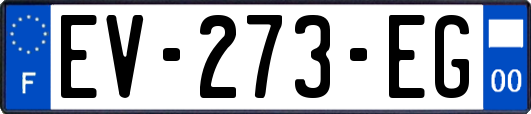 F
EV-273-EG
00